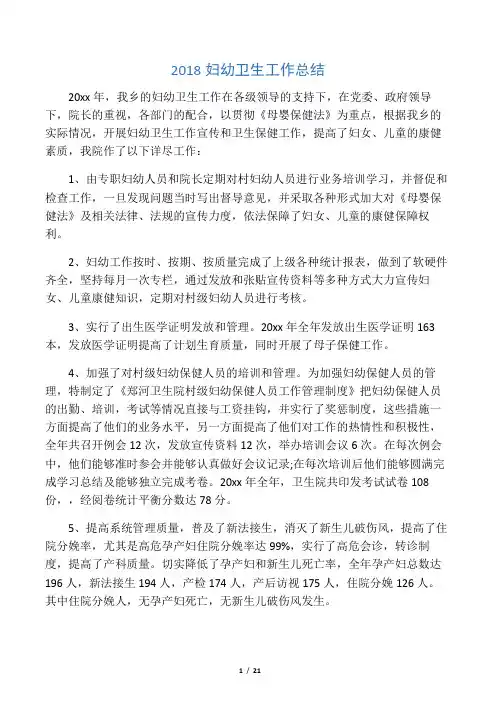 2018 妇幼卫生工作总结

20xx 年，我乡的妇幼卫生工作在各级领导的支持下，在党委、政府领导下，院长的重视，各部门的配合，以贯彻《母婴保健法》为重点，根据我乡的实际情况，开展妇幼卫生工作宣传和卫生保健工作，提高了妇女、儿童的康健素质，我院作了以下详尽工作：

1、由专职妇幼人员和院长定期对村妇幼人员进行业务培训学习，并督促和检查工作，一旦发现问题当时写出督导意见，并采取各种形式加大对《母婴保健法》及相关法律、法规的宣传力度，依法保障了妇女、儿童的康健保障权利。

2、妇幼工作按时、按期、按质量完成了上级各种统计报表，做到了软硬件齐全，坚持每月一次专栏，通过发放和张贴宣传资料等多种方式大力宣传妇女、儿童康健知识，定期对村级妇幼人员进行考核。

3、实行了出生医学证明发放和管理。20xx 年全年发放出生医学证明 163 本，发放医学证明提高了计划生育质量，同时开展了母子保健工作。

4、加强了对村级妇幼保健人员的培训和管理。为加强妇幼保健人员的管理，特制定了《郑河卫生院村级妇幼保健人员工作管理制度》把妇幼保健人员的出勤、培训，考试等情况直接与工资挂钩，并实行了奖惩制度，这些措施一方面提高了他们的业务水平，另一方面提高了他们对工作的热情性和积极性，全年共召开例会 12 次，发放宣传资料 12 次，举办培训会议 6 次。在每次例会中，他们能够准时参会并能够认真做好会议记录;在每次培训后他们能够圆满完成学习总结及能够独立完成考卷。20xx 年全年，卫生院共印发考试试卷 108 份，，经阅卷统计平衡分数达 78 分。

5、提高系统管理质量，普及了新法接生，消灭了新生儿破伤风，提高了住院分娩率，尤其是高危孕产妇住院分娩率达 99%，实行了高危会诊，转诊制度，提高了产科质量。切实降低了孕产妇和新生儿死亡率，全年孕产妇总数达 196 人，新法接生 194 人，产检 174 人，产后访视 175 人，住院分娩 126 人。其中住院分娩人，无孕产妇死亡，无新生儿破伤风发生。

1 / 21